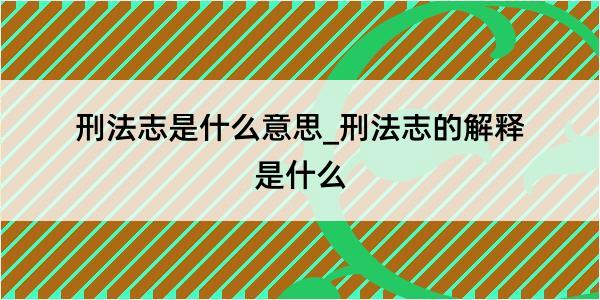 刑法志是什么意思_刑法志的解释是什么